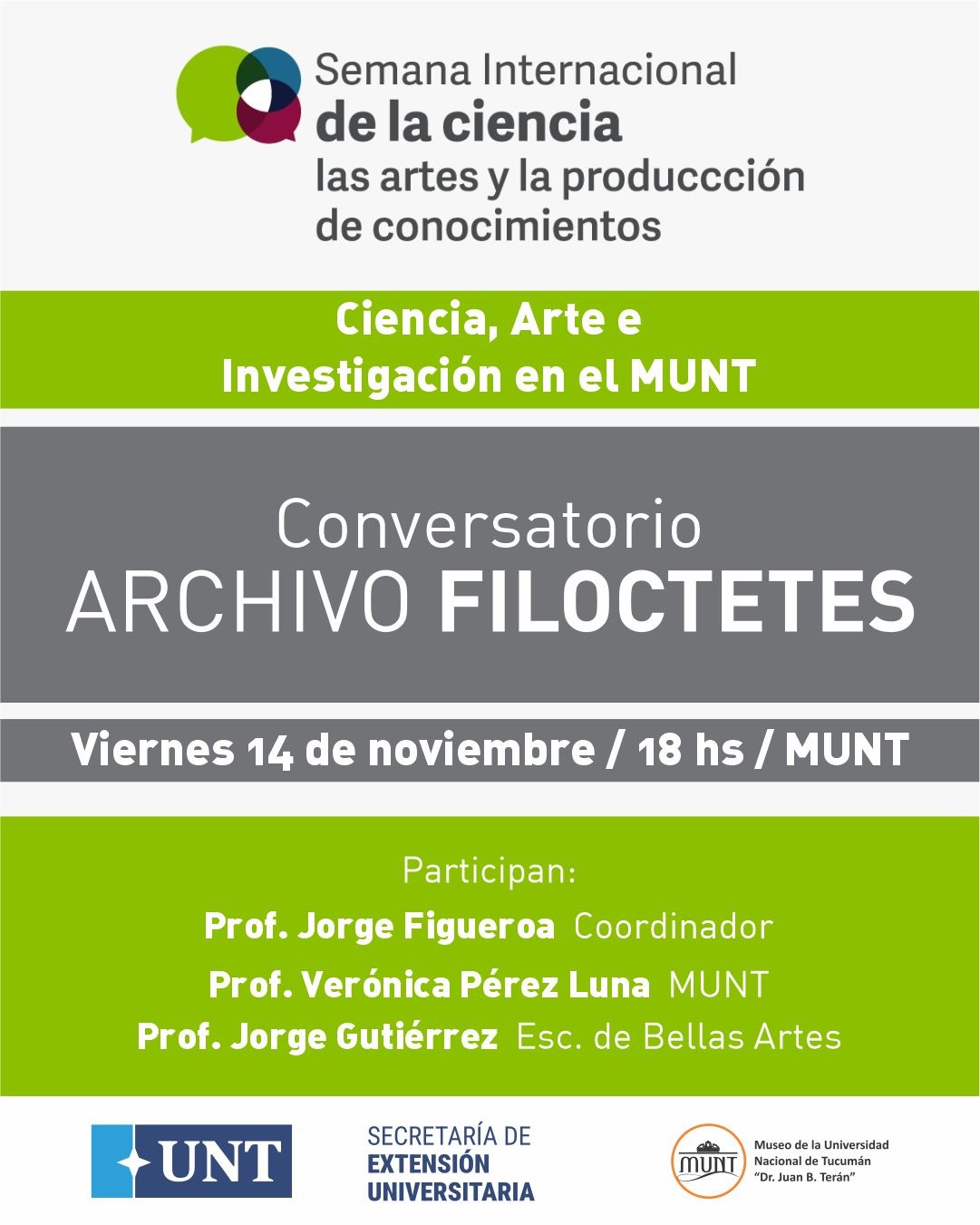 Semana Internacional
de la ciencia
las artes y la produccción
de conocimientos

Ciencia, Arte e
Investigación en el MUNT

Conversatorio
ARCHIVO FILOCTETES

Viernes 14 de noviembre / 18 hs / MUNT

Participan:
Prof. Jorge Figueroa Coordinador
Prof. Verónica Pérez Luna MUNT
Prof. Jorge Gutiérrez Esc. de Bellas Artes

UNT

SECRETARÍA DE
EXTENSIÓN
UNIVERSITARIA

MUNT
Museo de la Universidad
Nacional de Tucumán
"Dr. Juan B. Terán"